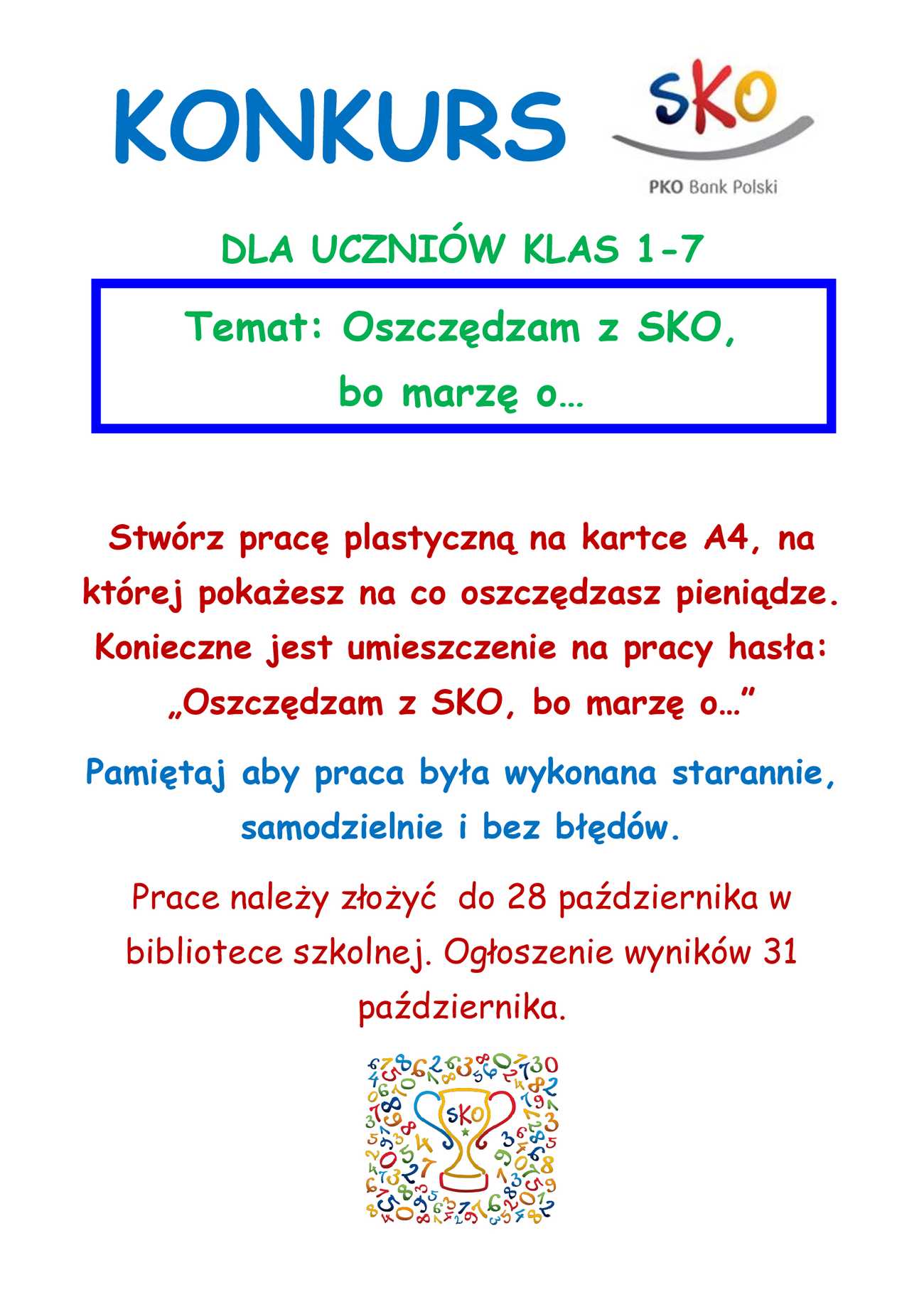 KONKURS

SKO

PKO Bank Polski

DLA UCZNIÓW KLAS 1-7

Temat: Oszczędzam z SKO, bo marzę o…

Stwórz pracę plastyczną na kartce A4, na której pokażesz na co oszczędzasz pieniądze. Konieczne jest umieszczenie na pracy hasła: „Oszczędzam z SKO, bo marzę o…”

Pamiętaj aby praca była wykonana starannie, samodzielnie i bez błędów.

Prace należy złożyć do 28 października w bibliotece szkolnej. Ogłoszenie wyników 31 października.

SKO